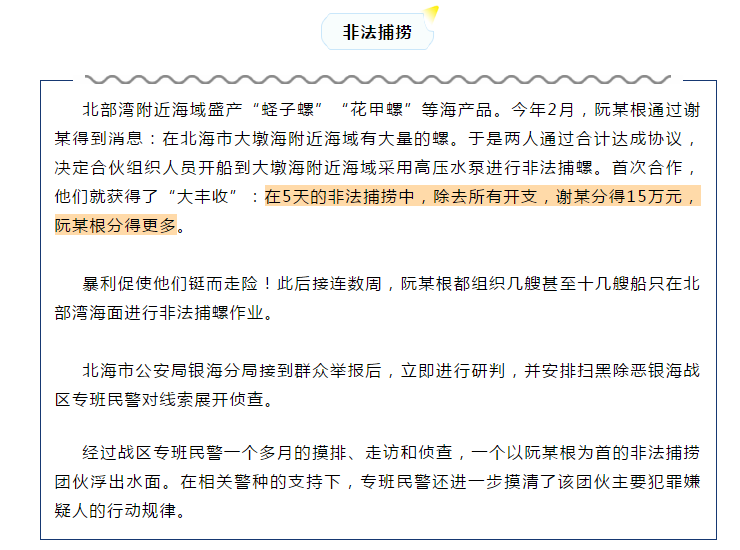 非法捕捞

北部湾附近海域盛产“蛏子螺”“花甲螺”等海产品。今年2月，阮某根通过谢某得到消息：在北海市大墩海附近海域有大量的螺。于是两人通过合计达成协议，决定合伙组织人员开船到大墩海附近海域采用高压水泵进行非法捕螺。首次合作，他们就获得了“大丰收”：在5天的非法捕捞中，除去所有开支，谢某分得15万元，阮某根分得更多。

暴利促使他们铤而走险！此后接连数周，阮某根都组织几艘甚至十几艘船只在北部湾海面进行非法捕螺作业。

北海市公安局银海分局接到群众举报后，立即进行研判，并安排扫黑除恶银海战区专班民警对线索展开侦查。

经过战区专班民警一个多月的摸排、走访和侦查，一个以阮某根为首的非法捕捞团伙浮出水面。在相关警种的支持下，专班民警还进一步摸清了该团伙主要犯罪嫌疑人的行动规律。